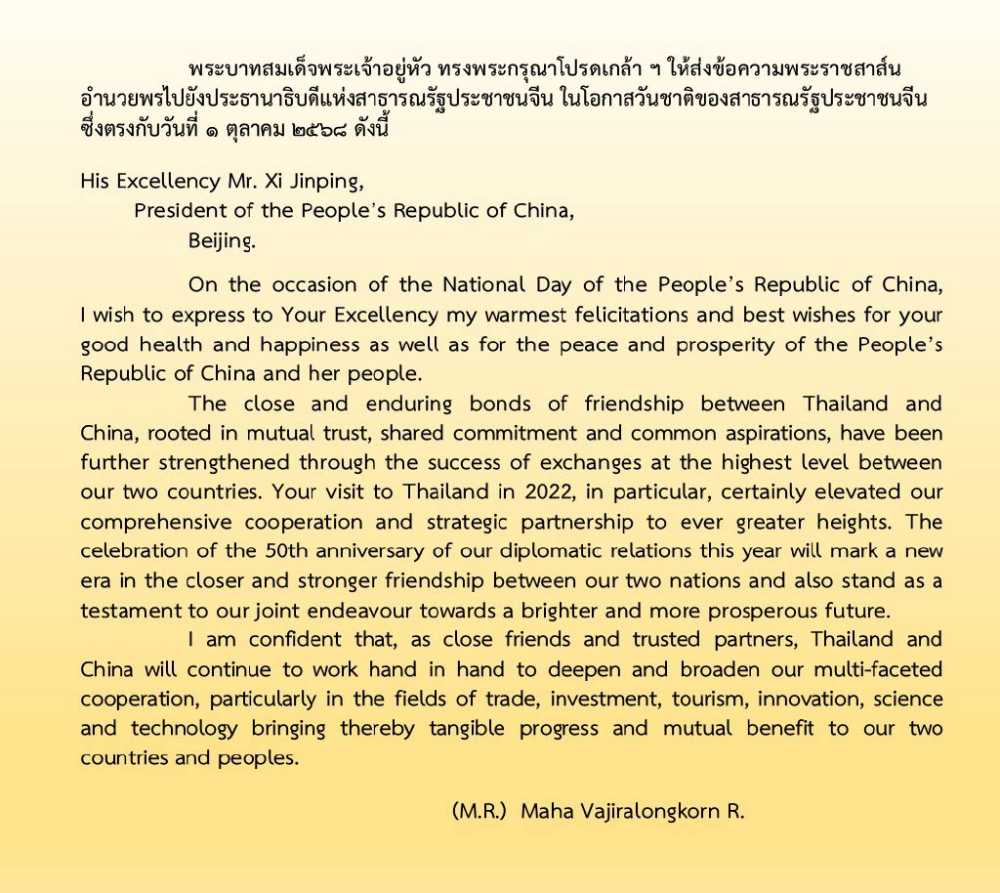 พระบาทสมเด็จพระเจ้าอยู่หัว ทรงพระกรุณาโปรดเกล้า ฯ ให้ส่งข้อความพระราชสาส์นอำนวยพรไปยังประธานาธิบดีแห่งสาธารณรัฐประชาชนจีน ในโอกาสวันชาติของสาธารณรัฐประชาชนจีน ซึ่งตรงกับวันที่ ๑ ตุลาคม ๒๕๖๘ ดังนี้

His Excellency Mr. Xi Jinping,
President of the People's Republic of China,
Beijing.

On the occasion of the National Day of the People's Republic of China, I wish to express to Your Excellency my warmest felicitations and best wishes for your good health and happiness as well as for the peace and prosperity of the People's Republic of China and her people.

The close and enduring bonds of friendship between Thailand and China, rooted in mutual trust, shared commitment and common aspirations, have been further strengthened through the success of exchanges at the highest level between our two countries. Your visit to Thailand in 2022, in particular, certainly elevated our comprehensive cooperation and strategic partnership to ever greater heights. The celebration of the 50th anniversary of our diplomatic relations this year will mark a new era in the closer and stronger friendship between our two nations and also stand as a testament to our joint endeavour towards a brighter and more prosperous future.

I am confident that, as close friends and trusted partners, Thailand and China will continue to work hand in hand to deepen and broaden our multi-faceted cooperation, particularly in the fields of trade, investment, tourism, innovation, science and technology bringing thereby tangible progress and mutual benefit to our two countries and peoples.

(M.R.) Maha Vajiralongkorn R.